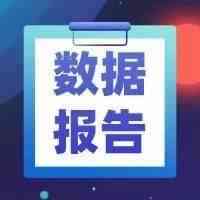 数据
报告